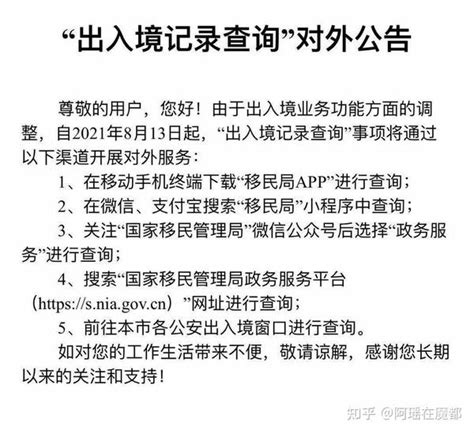 “出入境记录查询”对外公告

尊敬的用户，您好！由于出入境业务功能方面的调整，自2021年8月13日起，“出入境记录查询”事项将通过以下渠道开展对外服务：

1、在移动手机终端下载“移民局APP”进行查询；

2、在微信、支付宝搜索“移民局”小程序中查询；

3、关注“国家移民管理局”微信公众号后选择“政务服务”进行查询；

4、搜索“国家移民管理局政务服务平台（https://s.nia.gov.cn）”网址进行查询；

5、前往本市各公安出入境窗口进行查询。

如对您的工作生活带来不便，敬请谅解，感谢您长期以来的关注和支持！

知乎 @阿瑶在魔都